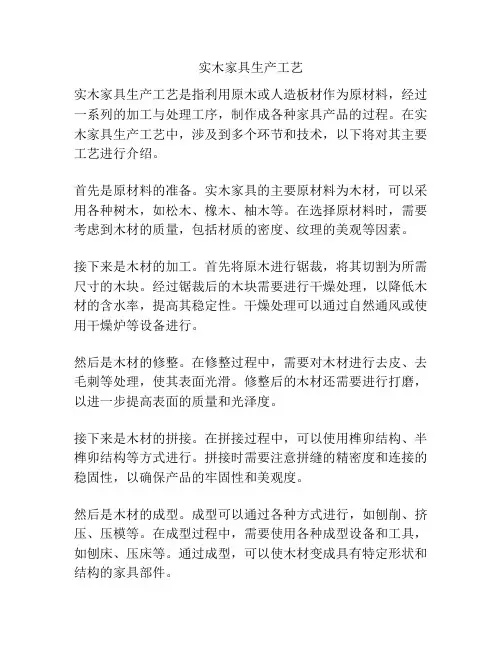 实木家具生产工艺

实木家具生产工艺是指利用原木或人造板材作为原材料，经过一系列的加工与处理工序，制作成各种家具产品的过程。在实木家具生产工艺中，涉及到多个环节和技术，以下将对其主要工艺进行介绍。

首先是原材料的准备。实木家具的主要原材料为木材，可以采用各种树木，如松木、橡木、柚木等。在选择原材料时，需要考虑到木材的质量，包括材质的密度、纹理的美观等因素。

接下来是木材的加工。首先将原木进行锯裁，将其切割为所需尺寸的木块。经过锯裁后的木块需要进行干燥处理，以降低木材的含水率，提高其稳定性。干燥处理可以通过自然通风或使用干燥炉等设备进行。

然后是木材的修整。在修整过程中，需要对木材进行去皮、去毛刺等处理，使其表面光滑。修整后的木材还需要进行打磨，以进一步提高表面的质量和光泽度。

接下来是木材的拼接。在拼接过程中，可以使用榫卯结构、半榫卯结构等方式进行。拼接时需要注意拼缝的精密度和连接的稳固性，以确保产品的牢固性和美观度。

然后是木材的成型。成型可以通过各种方式进行，如刨削、挤压、压模等。在成型过程中，需要使用各种成型设备和工具，如刨床、压床等。通过成型，可以使木材变成具有特定形状和结构的家具部件。